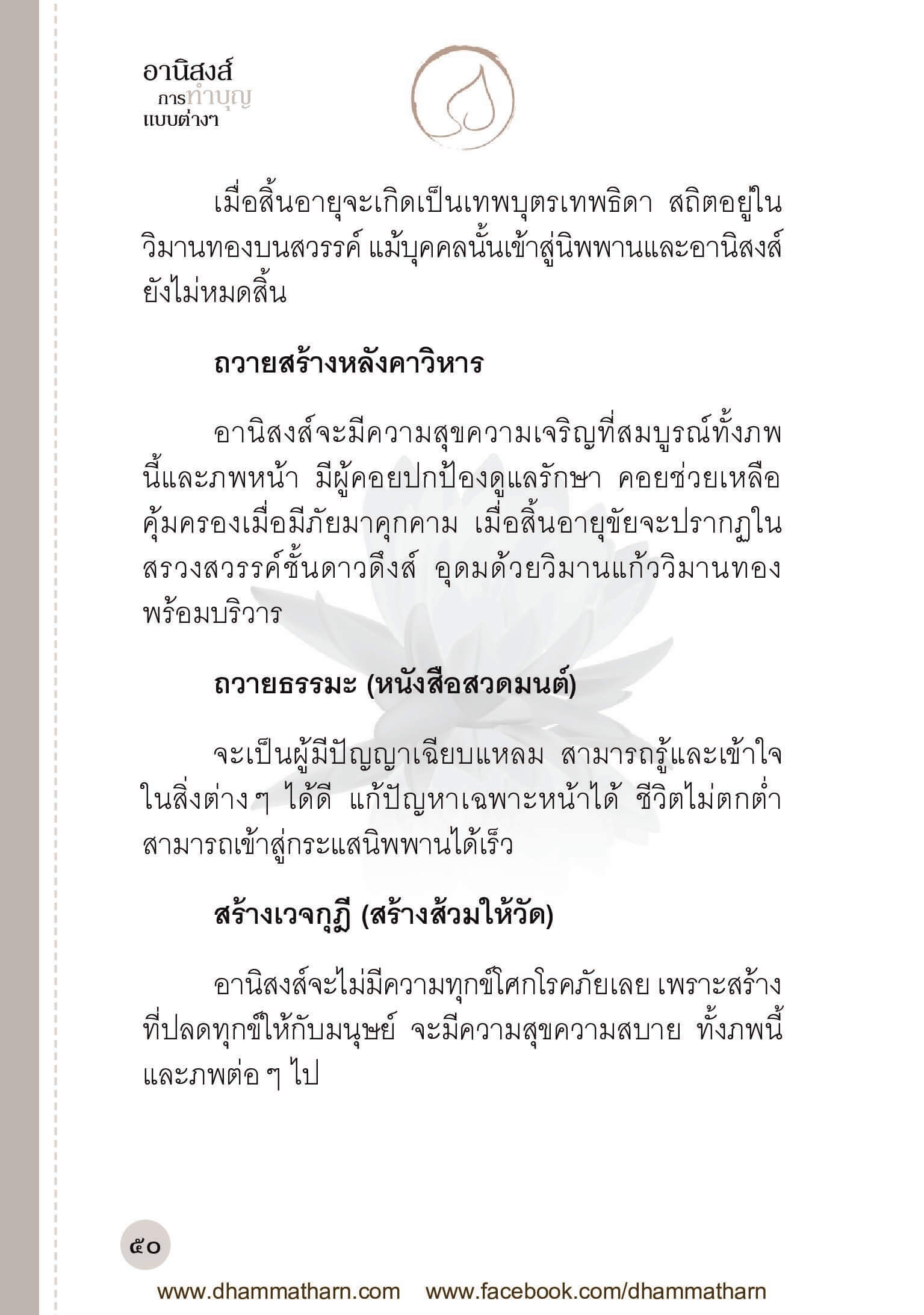 อานิสงส์
การทำบุญ
แบบต่างๆ

เมื่อสิ้นอายุจะเกิดเป็นเทพบุตรเทพธิดา สถิตอยู่ในวิมานทองบนสวรรค์ แม้บุคคลนั้นเข้าสู่นิพพานและอานิสงส์ยังไม่หมดสิ้น

ถวายสร้างหลังคาวิหาร

อานิสงส์จะมีความสุขความเจริญที่สมบูรณ์ทั้งภพนี้และภพหน้า มีผู้คอยปกป้องดูแลรักษา คอยช่วยเหลือคุ้มครองเมื่อมีภัยมาคุกคาม เมื่อสิ้นอายุขัยจะปรากฏในสรวงสวรรค์ชั้นดาวดึงส์ อุดมด้วยวิมานแก้ววิมานทองพร้อมบริวาร

ถวายธรรมะ (หนังสือสวดมนต์)

จะเป็นผู้มีปัญญาเฉียบแหลม สามารถรู้และเข้าใจในสิ่งต่าง ๆ ได้ดี แก้ปัญหาเฉพาะหน้าได้ ชีวิตไม่ตกต่ำ สามารถเข้าสู่กระแสนิพพานได้เร็ว

สร้างเวจกุฎี (สร้างส้วมให้วัด)

อานิสงส์จะไม่มีความทุกข์โศกโรคภัยเลย เพราะสร้างที่ปลดทุกข์ให้กับมนุษย์ จะมีความสุขความสบาย ทั้งภพนี้และภพต่อ ๆ ไป

๕๐

www.dhammatharn.com www.facebook.com/dhammatharn